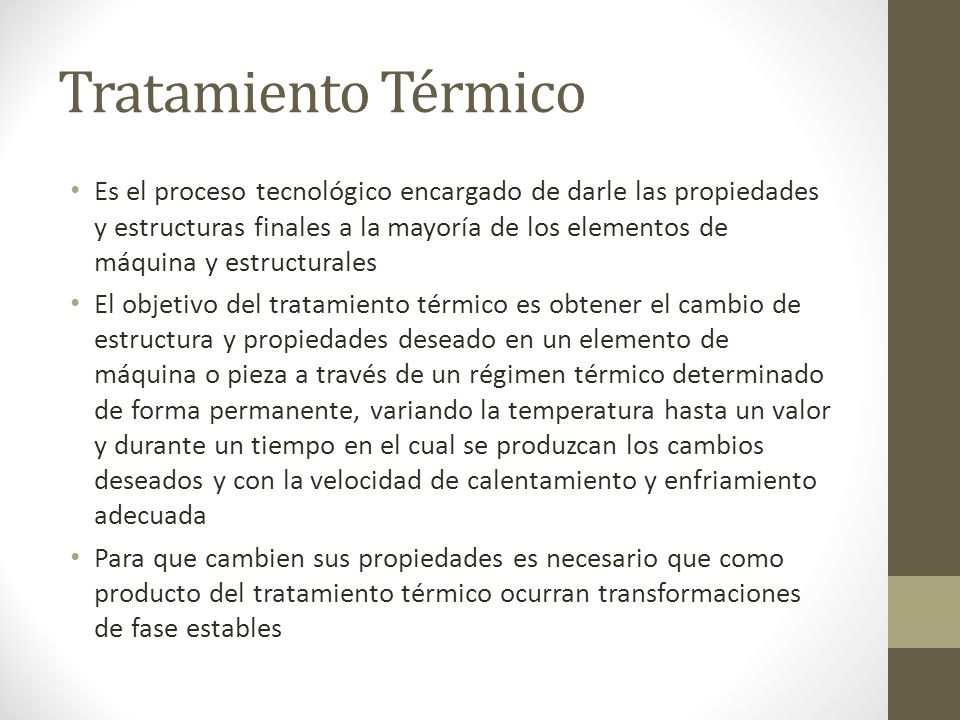 Tratamiento Térmico

• Es el proceso tecnológico encargado de darle las propiedades y estructuras finales a la mayoría de los elementos de máquina y estructurales

• El objetivo del tratamiento térmico es obtener el cambio de estructura y propiedades deseado en un elemento de máquina o pieza a través de un régimen térmico determinado de forma permanente, variando la temperatura hasta un valor y durante un tiempo en el cual se produzcan los cambios deseados y con la velocidad de calentamiento y enfriamiento adecuada

• Para que cambien sus propiedades es necesario que como producto del tratamiento térmico ocurran transformaciones de fase estables